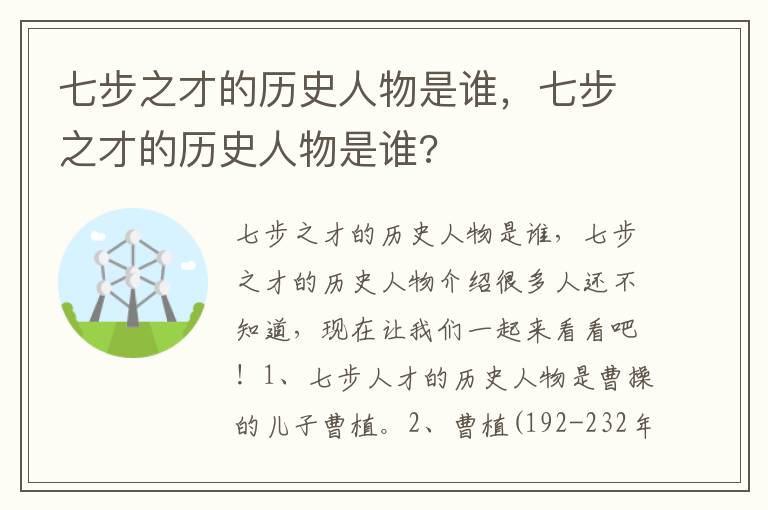 七步之才的历史人物是谁，七步之才的历史人物是谁?

七步之才的历史人物是谁，七步之才的历史人物介绍很多人还不知道，现在让我们一起来看看吧！1、七步人才的历史人物是曹操的儿子曹植。2、曹植(192-232年